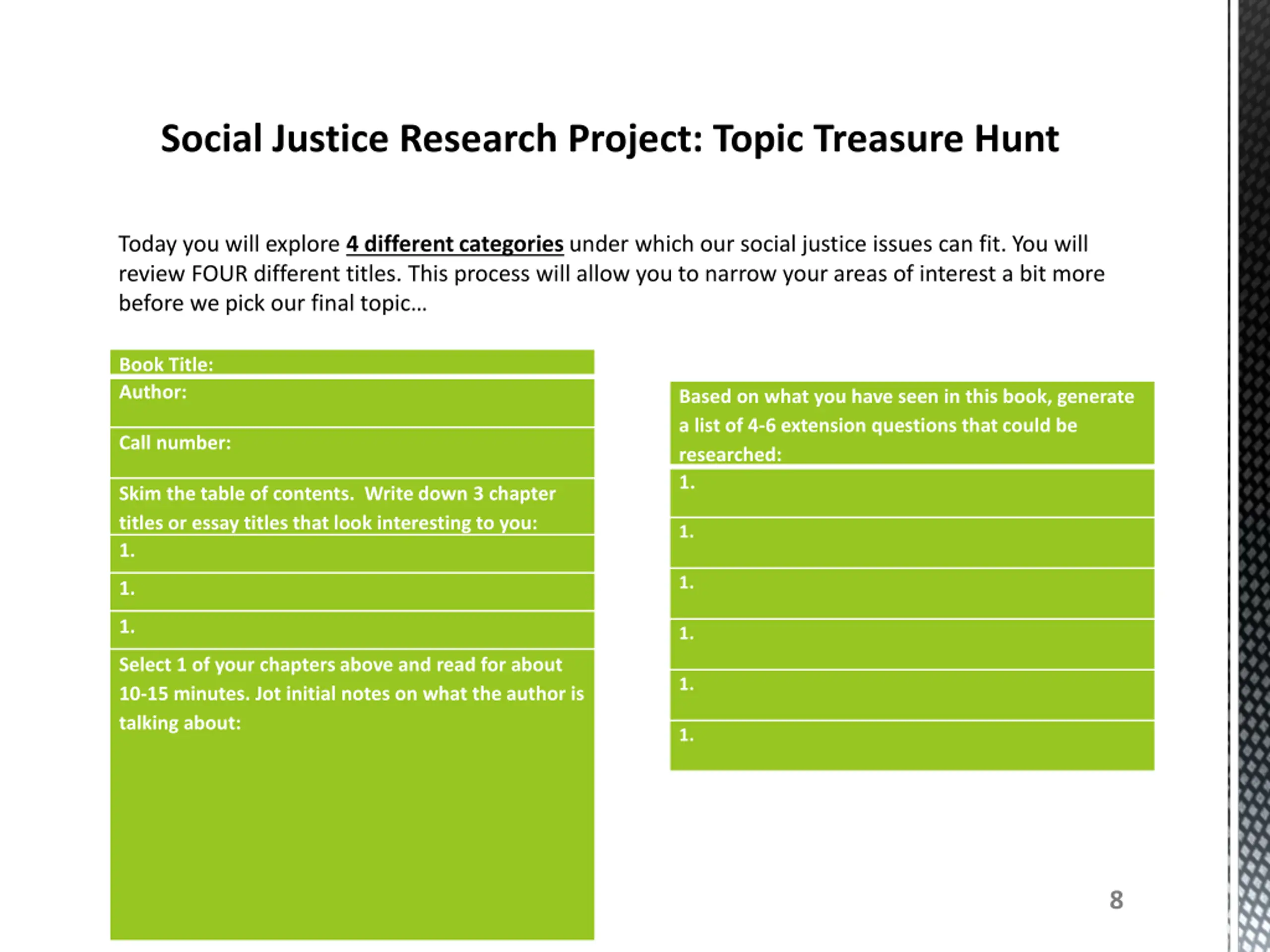 Social Justice Research Project: Topic Treasure Hunt

Today you will explore 4 different categories under which our social justice issues can fit. You will review FOUR different titles. This process will allow you to narrow your areas of interest a bit more before we pick our final topic…

| Book Title: |
|---|
| Author: |
| Call number: |
| Skim the table of contents. Write down 3 chapter titles or essay titles that look interesting to you: |
| 1. |
| 1. |
| 1. |
| Select 1 of your chapters above and read for about 10-15 minutes. Jot initial notes on what the author is talking about: |

| Based on what you have seen in this book, generate a list of 4-6 extension questions that could be researched: |
|---|
| 1. |
| 1. |
| 1. |
| 1. |
| 1. |
| 1. |

8